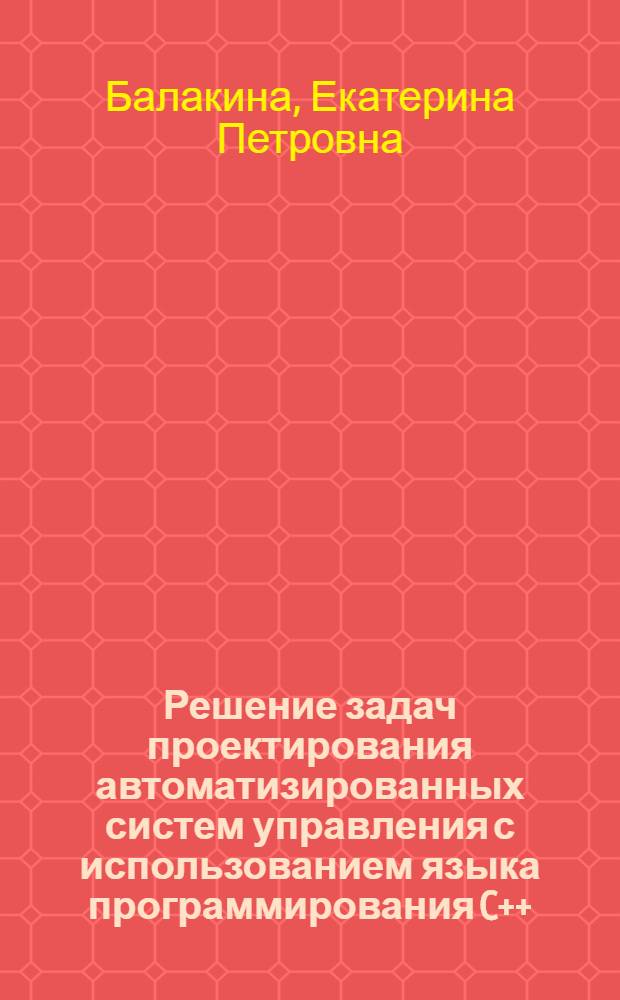 Балакина, Екатерина Петровна

Решение задач проектирования автоматизированных систем управления с использованием языка программирования C++